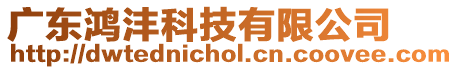 广东鸿沣科技有限公司
http://dwtednichol.cn.coovee.com